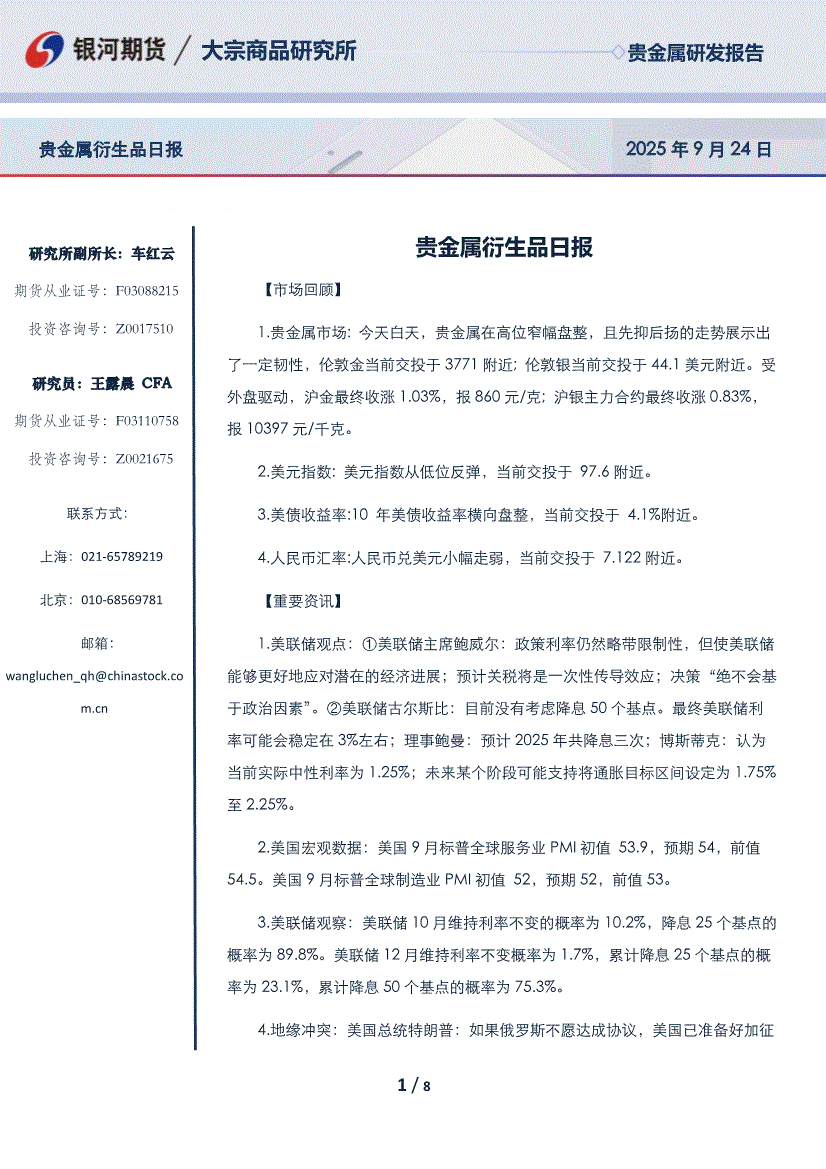 银河期货 / 大宗商品研究所

贵金属研发报告

贵金属衍生品日报

2025 年 9 月 24 日

研究所副所长：车红云

期货从业证号：F03088215

投资咨询号：Z0017510

研究员：王露晨 CFA

期货从业证号：F03110758

投资咨询号：Z0021675

联系方式：

上海：021-65789219

北京：010-68569781

邮箱：

wangluchen_qh@chinastock.com.cn

贵金属衍生品日报

【市场回顾】

1.贵金属市场：今天白天，贵金属在高位窄幅盘整，且先抑后扬的走势展示出了一定韧性，伦敦金当前交投于 3771 附近；伦敦银当前交投于 44.1 美元附近。受外盘驱动，沪金最终收涨 1.03%，报 860 元/克；沪银主力合约最终收涨 0.83%，报 10397 元/千克。

2.美元指数：美元指数从低位反弹，当前交投于 97.6 附近。

3.美债收益率:10 年美债收益率横向盘整，当前交投于 4.1%附近。

4.人民币汇率:人民币兑美元小幅走弱，当前交投于 7.122 附近。

【重要资讯】

1.美联储观点：①美联储主席鲍威尔：政策利率仍然略带限制性，但使美联储能够更好地应对潜在的经济进展；预计关税将是一次性传导效应；决策“绝不会基于政治因素”。②美联储古尔斯比：目前没有考虑降息 50 个基点。最终美联储利率可能会稳定在 3%左右；理事鲍曼：预计 2025 年共降息三次；博斯蒂克：认为当前实际中性利率为 1.25%；未来某个阶段可能支持将通胀目标区间设定为 1.75%至 2.25%。

2.美国宏观数据：美国 9 月标普全球服务业 PMI 初值 53.9，预期 54，前值 54.5。美国 9 月标普全球制造业 PMI 初值 52，预期 52，前值 53。

3.美联储观察：美联储 10 月维持利率不变的概率为 10.2%，降息 25 个基点的概率为 89.8%。美联储 12 月维持利率不变概率为 1.7%，累计降息 25 个基点的概率为 23.1%，累计降息 50 个基点的概率为 75.3%。

4.地缘冲突：美国总统特朗普：如果俄罗斯不愿达成协议，美国已准备好加征

1 / 8